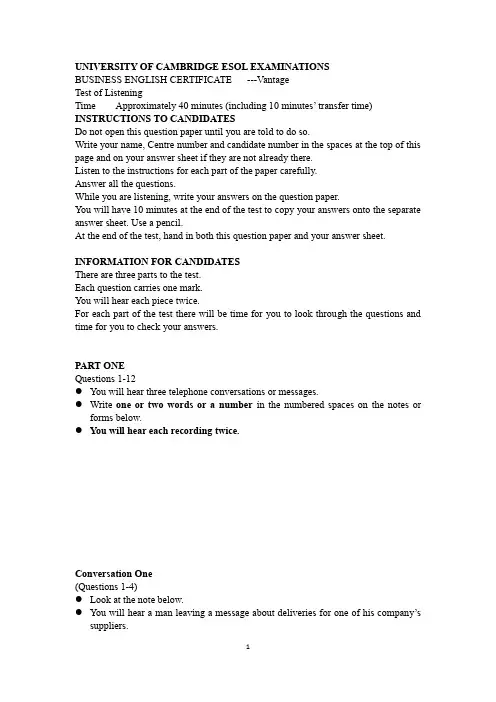 UNIVERSITY OF CAMBRIDGE ESOL EXAMINATIONS
BUSINESS ENGLISH CERTIFICATE ---Vantage
Test of Listening
Time Approximately 40 minutes (including 10 minutes' transfer time)
INSTRUCTIONS TO CANDIDATES
Do not open this question paper until you are told to do so.
Write your name, Centre number and candidate number in the spaces at the top of this page and on your answer sheet if they are not already there.
Listen to the instructions for each part of the paper carefully.
Answer all the questions.
While you are listening, write your answers on the question paper.
You will have 10 minutes at the end of the test to copy your answers onto the separate answer sheet. Use a pencil.
At the end of the test, hand in both this question paper and your answer sheet.

INFORMATION FOR CANDIDATES
There are three parts to the test.
Each question carries one mark.
You will hear each piece twice.
For each part of the test there will be time for you to look through the questions and time for you to check your answers.

PART ONE
Questions 1-12
● You will hear three telephone conversations or messages.
● Write one or two words or a number in the numbered spaces on the notes or forms below.
● You will hear each recording twice.

Conversation One
(Questions 1-4)
● Look at the note below.
● You will hear a man leaving a message about deliveries for one of his company's suppliers.

1